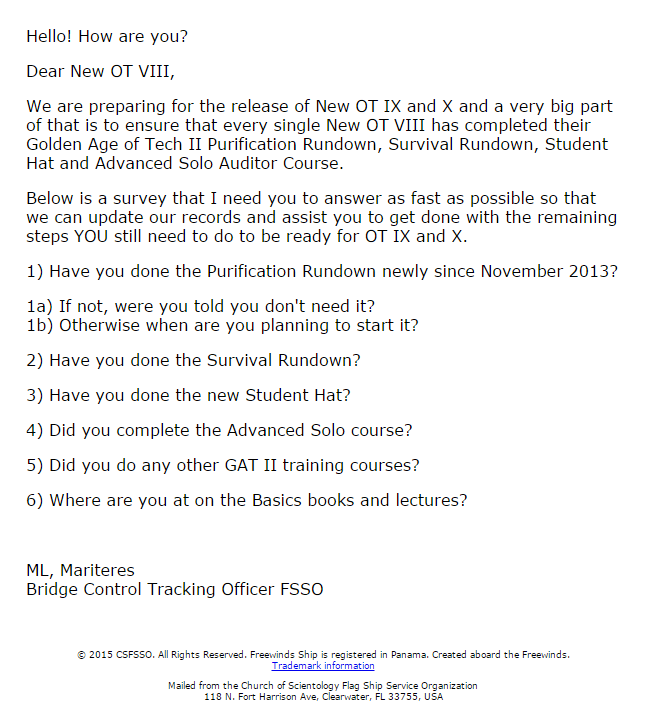 Hello! How are you?

Dear New OT VIII,

We are preparing for the release of New OT IX and X and a very big part of that is to ensure that every single New OT VIII has completed their Golden Age of Tech II Purification Rundown, Survival Rundown, Student Hat and Advanced Solo Auditor Course.

Below is a survey that I need you to answer as fast as possible so that we can update our records and assist you to get done with the remaining steps YOU still need to do to be ready for OT IX and X.

1) Have you done the Purification Rundown newly since November 2013?

1a) If not, were you told you don't need it?
1b) Otherwise when are you planning to start it?

2) Have you done the Survival Rundown?

3) Have you done the new Student Hat?

4) Did you complete the Advanced Solo course?

5) Did you do any other GAT II training courses?

6) Where are you at on the Basics books and lectures?

ML, Mariteres
Bridge Control Tracking Officer FSSO

© 2015 CSFSSO. All Rights Reserved. Freewinds Ship is registered in Panama. Created aboard the Freewinds.
Trademark information

Mailed from the Church of Scientology Flag Ship Service Organization
118 N. Fort Harrison Ave, Clearwater, FL 33755, USA